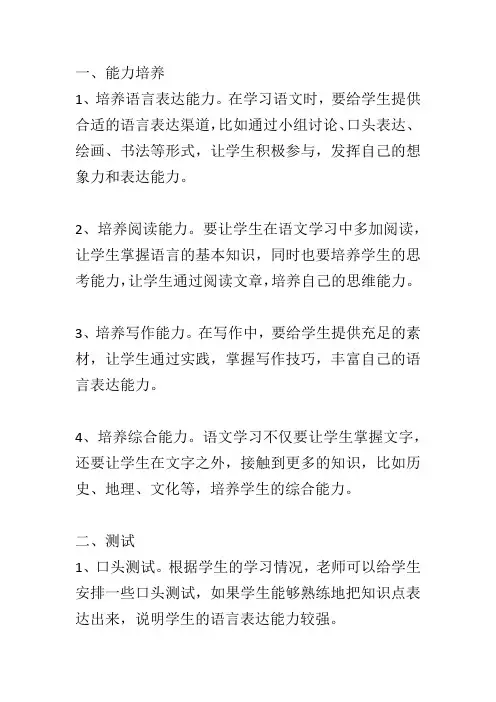 一、能力培养
1、培养语言表达能力。在学习语文时，要给学生提供合适的语言表达渠道，比如通过小组讨论、口头表达、绘画、书法等形式，让学生积极参与，发挥自己的想象力和表达能力。

2、培养阅读能力。要让学生在语文学习中多加阅读，让学生掌握语言的基本知识，同时也要培养学生的思考能力，让学生通过阅读文章，培养自己的思维能力。

3、培养写作能力。在写作中，要给学生提供充足的素材，让学生通过实践，掌握写作技巧，丰富自己的语言表达能力。

4、培养综合能力。语文学习不仅要让学生掌握文字，还要让学生在文字之外，接触到更多的知识，比如历史、地理、文化等，培养学生的综合能力。

二、测试
1、口头测试。根据学生的学习情况，老师可以给学生安排一些口头测试，如果学生能够熟练地把知识点表达出来，说明学生的语言表达能力较强。